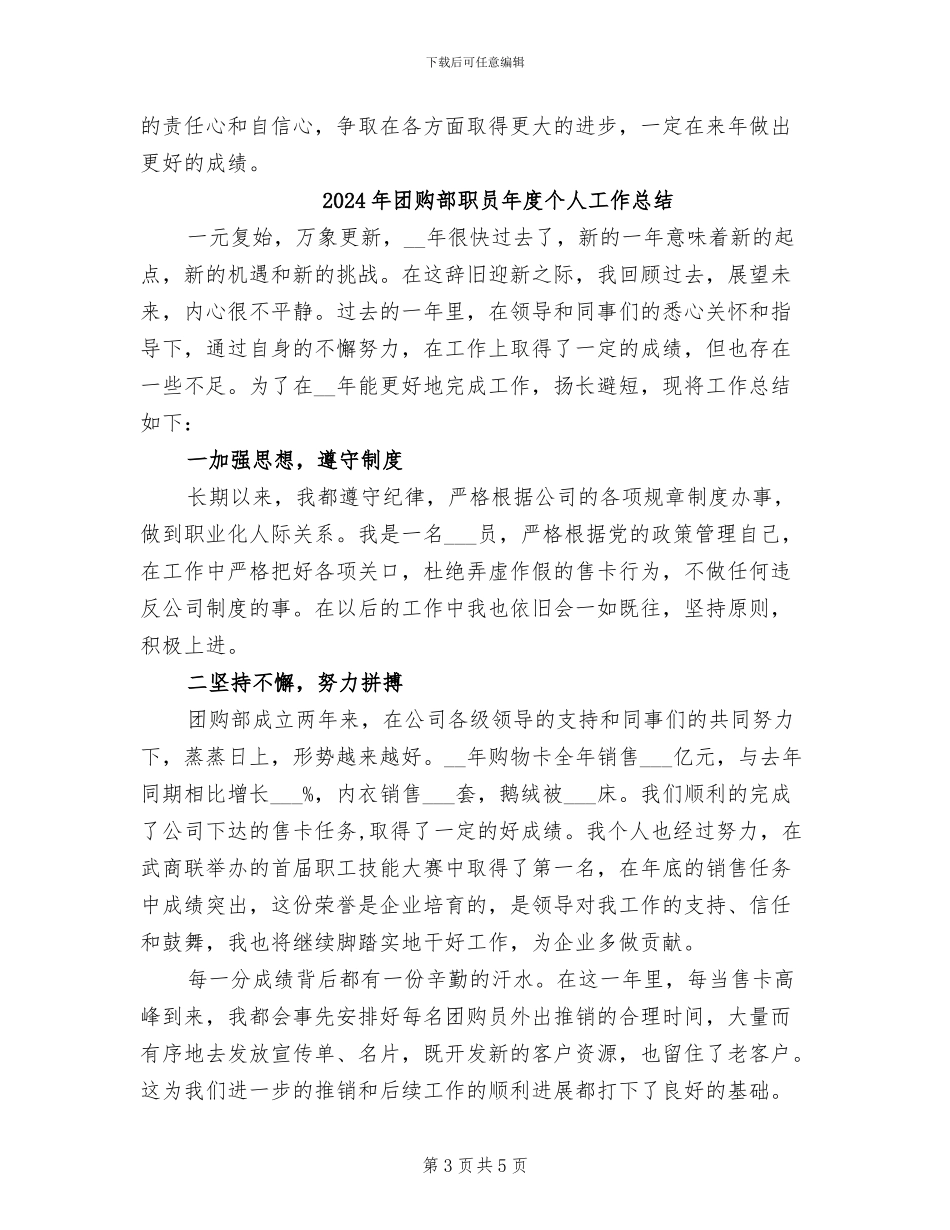 下载后可任意编辑

的责任心和自信心，争取在各方面取得更大的进步，一定在来年做出更好的成绩。

2024年团购部职员年度个人工作总结

一元复始，万象更新，____年很快过去了，新的一年意味着新的起点，新的机遇和新的挑战。在这辞旧迎新之际，我回顾过去，展望未来，内心很不平静。过去的一年里，在领导和同事们的悉心关怀和指导下，通过自身的不懈努力，在工作上取得了一定的成绩，但也存在一些不足。为了在____年能更好地完成工作，扬长避短，现将工作总结如下：

一加强思想，遵守制度

长期以来，我都遵守纪律，严格根据公司的各项规章制度办事，做到职业化人际关系。我是一名____员，严格根据党的政策管理自己，在工作中严格把好各项关口，杜绝弄虚作假的售卡行为，不做任何违反公司制度的事。在以后的工作中我也依旧会一如既往，坚持原则，积极上进。

二坚持不懈，努力拼搏

团购部成立两年来，在公司各级领导的支持和同事们的共同努力下，蒸蒸日上，形势越来越好。____年购物卡全年销售____亿元，与去年同期相比增长____%，内衣销售____套，鹅绒被____床。我们顺利的完成了公司下达的售卡任务,取得了一定的好成绩。我个人也经过努力，在武商联举办的首届职工技能大赛中取得了第一名，在年底的销售任务中成绩突出，这份荣誉是企业培育的，是领导对我工作的支持、信任和鼓舞，我也将继续脚踏实地干好工作，为企业多做贡献。

每一分成绩背后都有一份辛勤的汗水。在这一年里，每当售卡高峰到来，我都会事先安排好每名团购员外出推销的合理时间，大量而有序地去发放宣传单、名片，既开发新的客户资源，也留住了老客户。这为我们进一步的推销和后续工作的顺利进展都打下了良好的基础。

第3页共5页